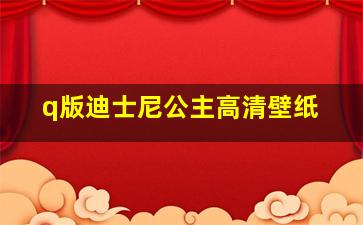 q版迪士尼公主高清壁纸